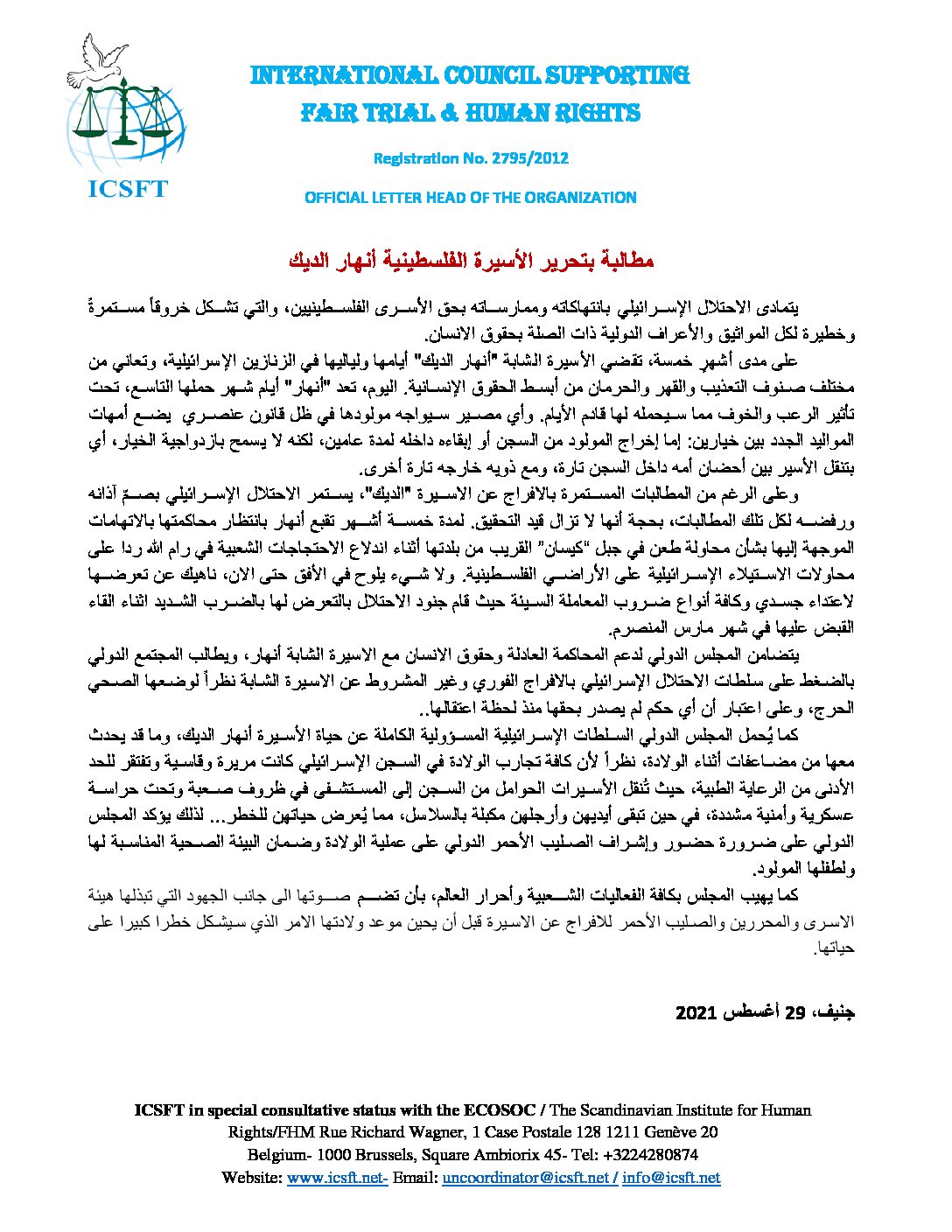 ICSFT

INTERNATIONAL COUNCIL SUPPORTING
FAIR TRIAL & HUMAN RIGHTS

Registration No. 2795/2012

OFFICIAL LETTER HEAD OF THE ORGANIZATION

مطالبة بتحرير الأسيرة الفلسطينية أنهار الديك

يتمادى الاحتلال الإسرائيلي بانتهاكاته وممارساته بحق الأسرى الفلسطينيين، والتي تشكل خروقاً مستمرةً وخطيرة لكل المواثيق والأعراف الدولية ذات الصلة بحقوق الانسان.

على مدى أشهر خمسة، تقضي الأسيرة الشابة "أنهار الديك" أيامها ولياليها في الزنازين الإسرائيلية، وتعاني من مختلف صنوف التعذيب والقهر والحرمان من أبسط الحقوق الإنسانية. اليوم، تعد "أنهار" أيام شهر حملها التاسع، تحت تأثير الرعب والخوف مما سيحمله لها قادم الأيام. وأي مصير سيواجه مولودها في ظل قانون عنصري يضع أمهات المواليد الجدد بين خيارين: إما إخراج المولود من السجن أو إبقاءه داخله لمدة عامين، لكنه لا يسمح بازدواجية الخيار، أي بتنقل الأسير بين أحضان أمه داخل السجن تارة، ومع ذويه خارجه تارة أخرى.

وعلى الرغم من المطالبات المستمرة بالافراج عن الاسيرة "الديك"، يستمر الاحتلال الإسرائيلي بصمّ آذانه ورفضه لكل تلك المطالبات، بحجة أنها لا تزال قيد التحقيق. لمدة خمسة أشهر تقبع أنهار بانتظار محاكمتها بالاتهامات الموجهة إليها بشأن محاولة طعن في جبل "كيسان" القريب من بلدتها أثناء اندلاع الاحتجاجات الشعبية في رام الله ردا على محاولات الاستيلاء الإسرائيلية على الأراضي الفلسطينية. ولا شيء يلوح في الأفق حتى الان، ناهيك عن تعرضها لاعتداء جسدي وكافة أنواع ضروب المعاملة السيئة حيث قام جنود الاحتلال بالتعرض لها بالضرب الشديد اثناء القاء القبض عليها في شهر مارس المنصرم.

يتضامن المجلس الدولي لدعم المحاكمة العادلة وحقوق الانسان مع الاسيرة الشابة أنهار، ويطالب المجتمع الدولي بالضغط على سلطات الاحتلال الإسرائيلي بالافراج الفوري وغير المشروط عن الاسيرة الشابة نظراً لوضعها الصحي الحرج، وعلى اعتبار أن أي حكم لم يصدر بحقها منذ لحظة اعتقالها..

كما يُحمل المجلس الدولي السلطات الإسرائيلية المسؤولية الكاملة عن حياة الأسيرة أنهار الديك، وما قد يحدث معها من مضاعفات أثناء الولادة، نظراً لأن كافة تجارب الولادة في السجن الإسرائيلي كانت مريرة وقاسية وتفتقر للحد الأدنى من الرعاية الطبية، حيث تُنقل الأسيرات الحوامل من السجن إلى المستشفى في ظروف صعبة وتحت حراسة عسكرية وأمنية مشددة، في حين تبقى أيديهن وأرجلهن مكبلة بالسلاسل، مما يُعرض حياتهن للخطر... لذلك يؤكد المجلس الدولي على ضرورة حضور وإشراف الصليب الأحمر الدولي على عملية الولادة وضمان البيئة الصحية المناسبة لها ولطفلها المولود.

كما يهيب المجلس بكافة الفعاليات الشعبية وأحرار العالم، بأن تضم صوتها الى جانب الجهود التي تبذلها هيئة الاسرى والمحررين والصليب الأحمر للافراج عن الاسيرة قبل أن يحين موعد ولادتها الامر الذي سيشكل خطرا كبيرا على حياتها.

جنيف، 29 أغسطس 2021

ICSFT in special consultative status with the ECOSOC / The Scandinavian Institute for Human Rights/FHM Rue Richard Wagner, 1 Case Postale 128 1211 Genève 20
Belgium- 1000 Brussels, Square Ambiorix 45- Tel: +3224280874
Website: www.icsft.net- Email: uncoordinator@icsft.net / info@icsft.net